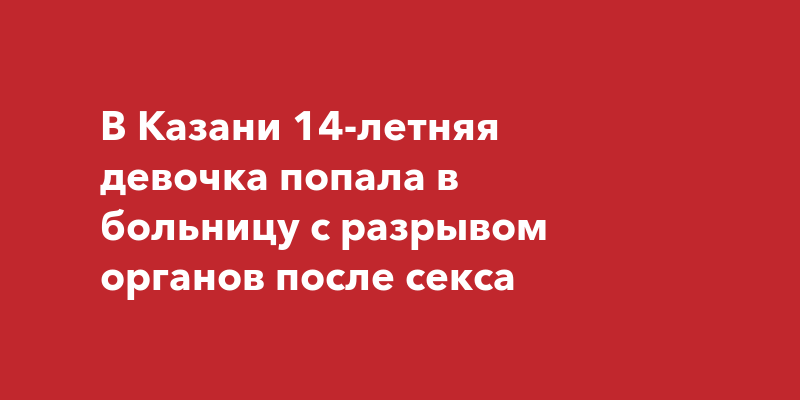 В Казани 14-летняя девочка попала в больницу с разрывом органов после секса